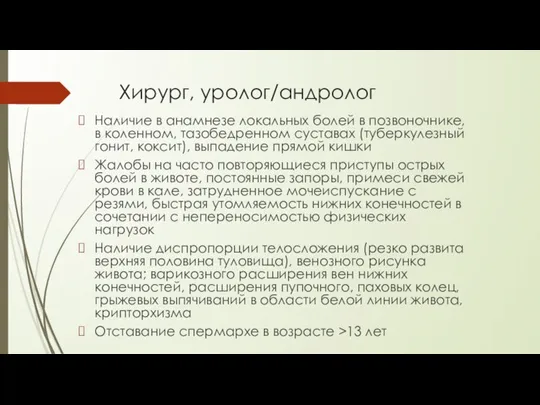 Хирург, уролог/андролог

Наличие в анамнезе локальных болей в позвоночнике, в коленном, тазобедренном суставах (туберкулезный гонит, коксит), выпадение прямой кишки

Жалобы на часто повторяющиеся приступы острых болей в животе, постоянные запоры, примеси свежей крови в кале, затрудненное мочеиспускание с резями, быстрая утомляемость нижних конечностей в сочетании с непереносимостью физических нагрузок

Наличие диспропорции телосложения (резко развита верхняя половина туловища), венозного рисунка живота; варикозного расширения вен нижних конечностей, расширения пупочного, паховых колец, грыжевых выпячиваний в области белой линии живота, крипторхизма

Отставание спермархе в возрасте >13 лет